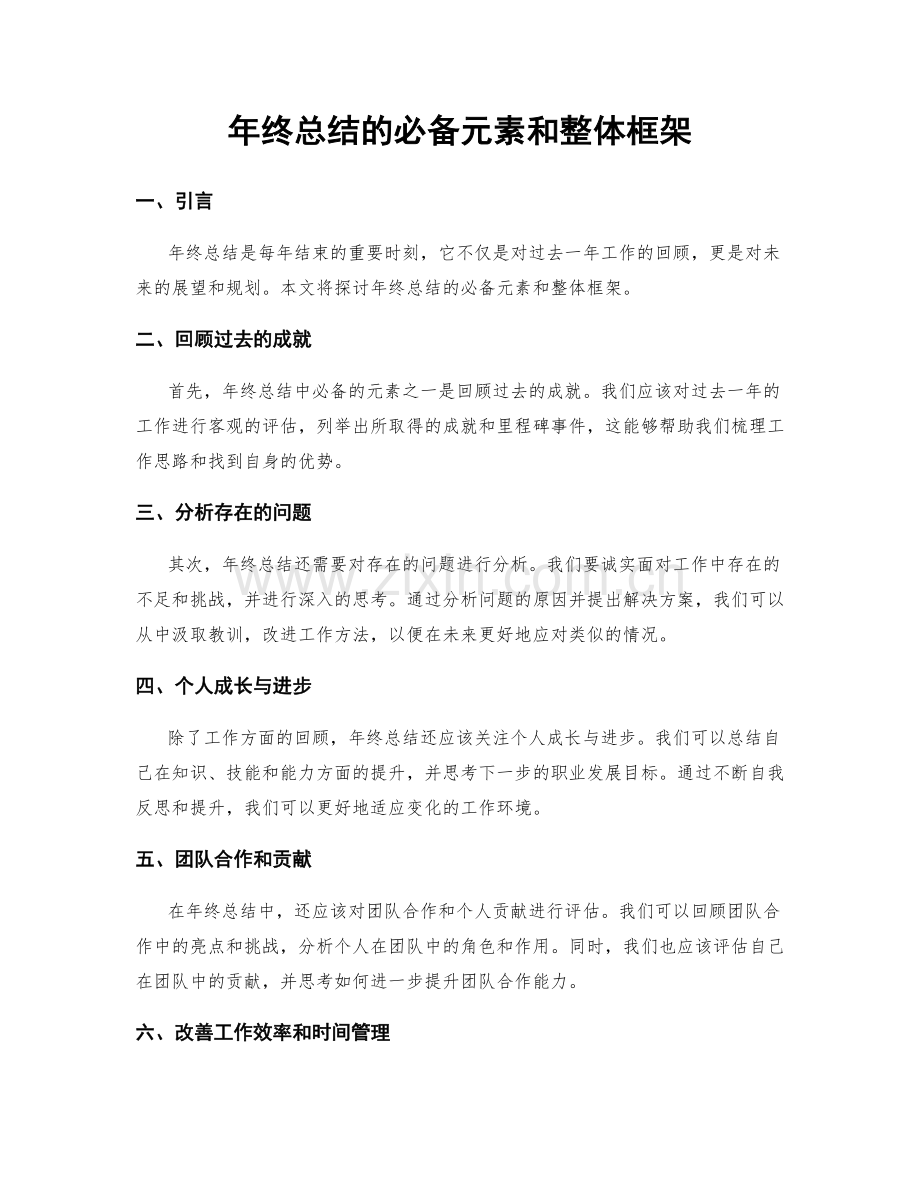 年终总结的必备元素和整体框架

一、引言

年终总结是每年结束的重要时刻，它不仅是对过去一年工作的回顾，更是对未来的展望和规划。本文将探讨年终总结的必备元素和整体框架。

二、回顾过去的成就

首先，年终总结中必备的元素之一是回顾过去的成就。我们应该对过去一年的工作进行客观的评估，列举出所取得的成就和里程碑事件，这能够帮助我们梳理工作思路和找到自身的优势。

三、分析存在的问题

其次，年终总结还需要对存在的问题进行分析。我们要诚实面对工作中存在的不足和挑战，并进行深入的思考。通过分析问题的原因并提出解决方案，我们可以从中汲取教训，改进工作方法，以便在未来更好地应对类似的情况。

四、个人成长与进步

除了工作方面的回顾，年终总结还应该关注个人成长与进步。我们可以总结自己在知识、技能和能力方面的提升，并思考下一步的职业发展目标。通过不断自我反思和提升，我们可以更好地适应变化的工作环境。

五、团队合作和贡献

在年终总结中，还应该对团队合作和个人贡献进行评估。我们可以回顾团队合作中的亮点和挑战，分析个人在团队中的角色和作用。同时，我们也应该评估自己在团队中的贡献，并思考如何进一步提升团队合作能力。

六、改善工作效率和时间管理

www.zixin.com.cn